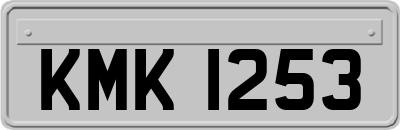 KMK 1253